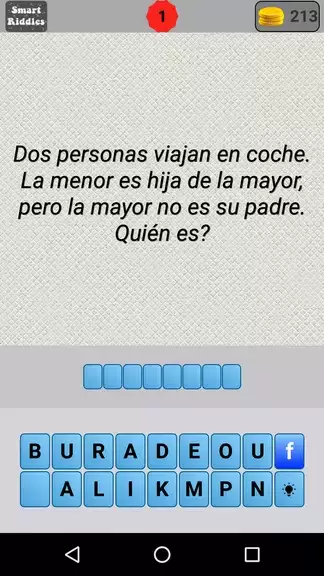 Smart Riddles

1

213

Dos personas viajan en coche. La menor es hija de la mayor, pero la mayor no es su padre. Quién es?

B U R A D E O U f

A L I K M P N